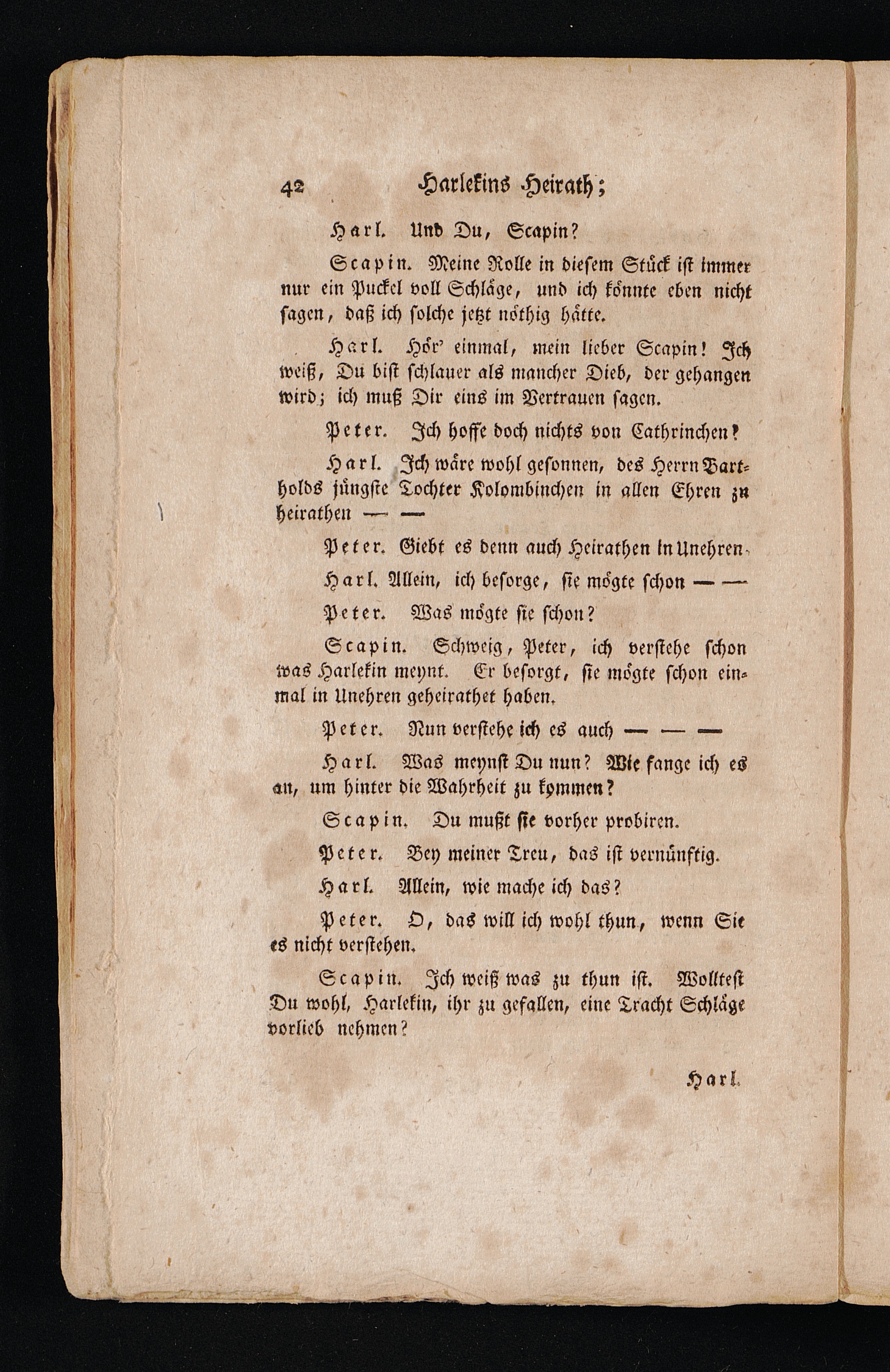 42 Harlekins Heirath;

Harl. Und Du, Scapin?

Scapin. Meine Rolle in diesem Stück ist immer nur ein Puckel voll Schläge, und ich könnte eben nicht sagen, daß ich solche jetzt nöthig hätte.

Harl. Hör' einmal, mein lieber Scapin! Ich weiß, Du bist schlauer als mancher Dieb, der gehangen wird; ich muß Dir eins im Vertrauen sagen.

Peter. Ich hoffe doch nichts von Cathrinchen?

Harl. Ich wäre wohl gesonnen, des Herrn Bartholds jüngste Tochter Kolombinchen in allen Ehren zu heirathen — —

Peter. Giebt es denn auch Heirathen in Unehren.

Harl. Allein, ich besorge, sie mögte schon — —

Peter. Was mögte sie schon?

Scapin. Schweig, Peter, ich verstehe schon was Harlekin meynt. Er besorgt, sie mögte schon einmal in Unehren geheirathet haben.

Peter. Nun verstehe ich es auch — — —

Harl. Was meynst Du nun? Wie fange ich es an, um hinter die Wahrheit zu kommen?

Scapin. Du mußt sie vorher probiren.

Peter. Bey meiner Treu, das ist vernünftig.

Harl. Allein, wie mache ich das?

Peter. O, das will ich wohl thun, wenn Sie es nicht verstehen.

Scapin. Ich weiß was zu thun ist. Wolltest Du wohl, Harlekin, ihr zu gefallen, eine Tracht Schläge vorlieb nehmen?

Harl.